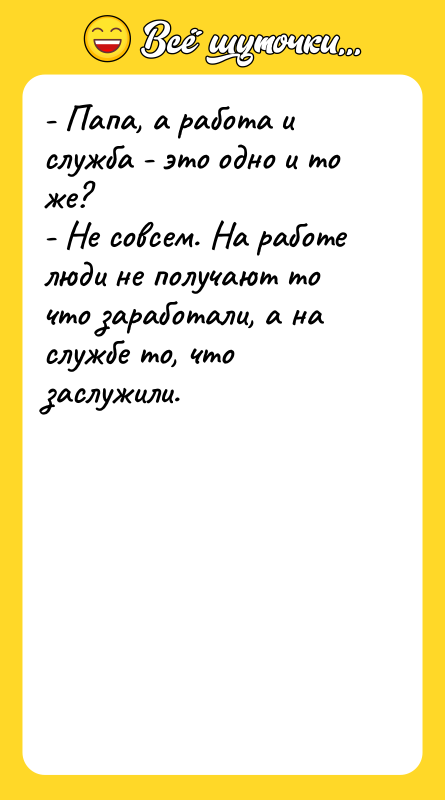 Всё шуточки...

- Папа, а работа и служба - это одно и то же?
- Не совсем. На работе люди не получают то что заработали, а на службе то, что заслужили.